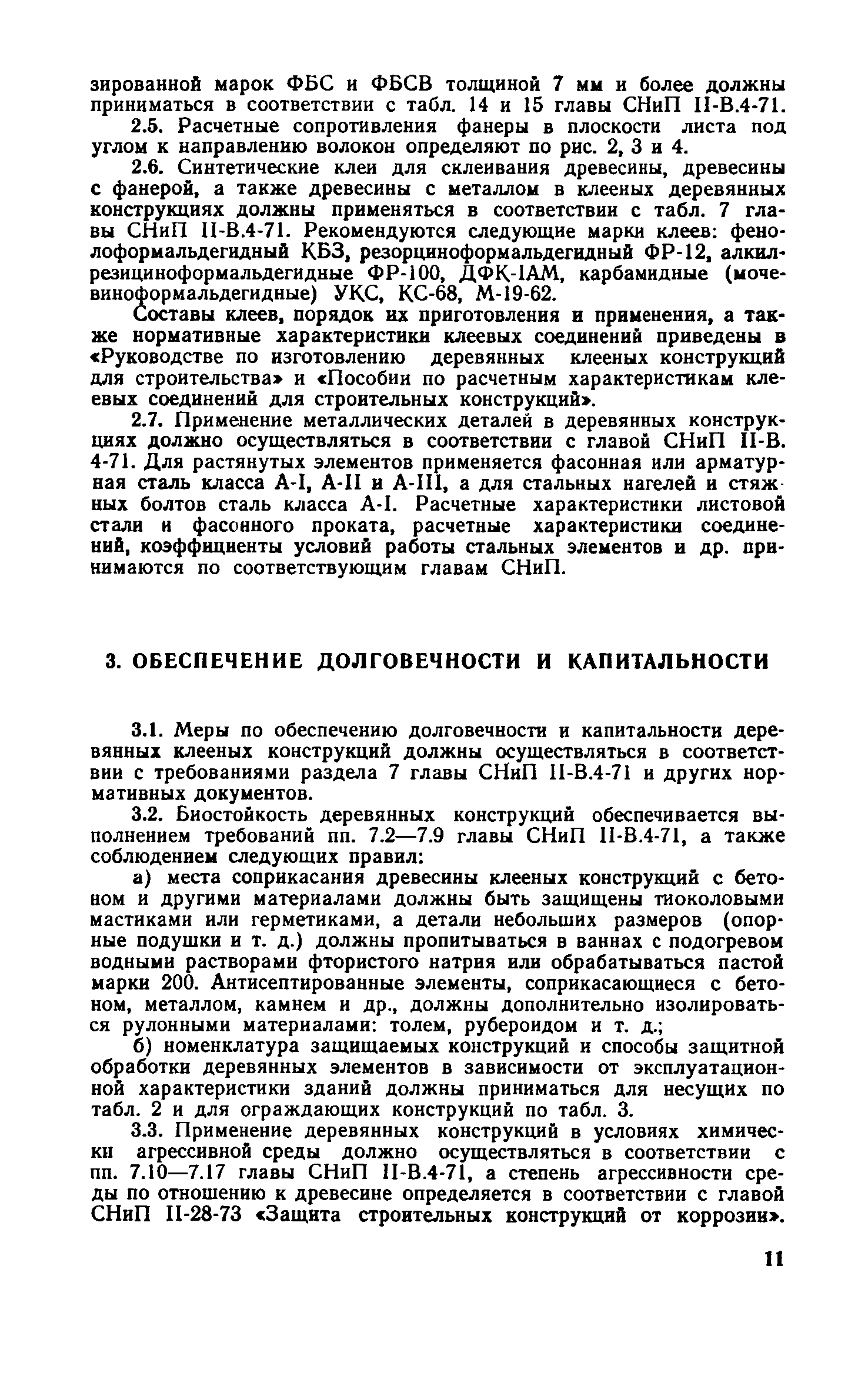 зированной марок ФБС и ФБСВ толщиной 7 мм и более должны приниматься в соответствии с табл. 14 и 15 главы СНиП II-В.4-71.

2.5. Расчетные сопротивления фанеры в плоскости листа под углом к направлению волокон определяют по рис. 2, 3 и 4.

2.6. Синтетические клеи для склеивания древесины, древесины с фанерой, а также древесины с металлом в клееных деревянных конструкциях должны применяться в соответствии с табл. 7 главы СНиП II-В.4-71. Рекомендуются следующие марки клеев: фенолоформальдегидный КБЗ, резорциноформальдегидный ФР-12, алкилрезициноформальдегидные ФР-100, ДФК-1АМ, карбамидные (мочевиноформальдегидные) УКС, КС-68, М-19-62.

Составы клеев, порядок их приготовления и применения, а также нормативные характеристики клеевых соединений приведены в «Руководстве по изготовлению деревянных клееных конструкций для строительства» и «Пособии по расчетным характеристикам клеевых соединений для строительных конструкций».

2.7. Применение металлических деталей в деревянных конструкциях должно осуществляться в соответствии с главой СНиП II-В. 4-71. Для растянутых элементов применяется фасонная или арматурная сталь класса А-I, А-II и А-III, а для стальных нагелей и стяжных болтов сталь класса А-I. Расчетные характеристики листовой стали и фасонного проката, расчетные характеристики соединений, коэффициенты условий работы стальных элементов и др. принимаются по соответствующим главам СНиП.

3. ОБЕСПЕЧЕНИЕ ДОЛГОВЕЧНОСТИ И КАПИТАЛЬНОСТИ

3.1. Меры по обеспечению долговечности и капитальности деревянных клееных конструкций должны осуществляться в соответствии с требованиями раздела 7 главы СНиП II-В.4-71 и других нормативных документов.

3.2. Биостойкость деревянных конструкций обеспечивается выполнением требований пп. 7.2—7.9 главы СНиП II-В.4-71, а также соблюдением следующих правил:

а) места соприкасания древесины клееных конструкций с бетоном и другими материалами должны быть защищены тиоколовыми мастиками или герметиками, а детали небольших размеров (опорные подушки и т. д.) должны пропитываться в ваннах с подогревом водными растворами фтористого натрия или обрабатываться пастой марки 200. Антисептированные элементы, соприкасающиеся с бетоном, металлом, камнем и др., должны дополнительно изолироваться рулонными материалами: толем, рубероидом и т. д.;

б) номенклатура защищаемых конструкций и способы защитной обработки деревянных элементов в зависимости от эксплуатационной характеристики зданий должны приниматься для несущих по табл. 2 и для ограждающих конструкций по табл. 3.

3.3. Применение деревянных конструкций в условиях химически агрессивной среды должно осуществляться в соответствии с пп. 7.10—7.17 главы СНиП II-В.4-71, а степень агрессивности среды по отношению к древесине определяется в соответствии с главой СНиП II-28-73 «Защита строительных конструкций от коррозии».

11